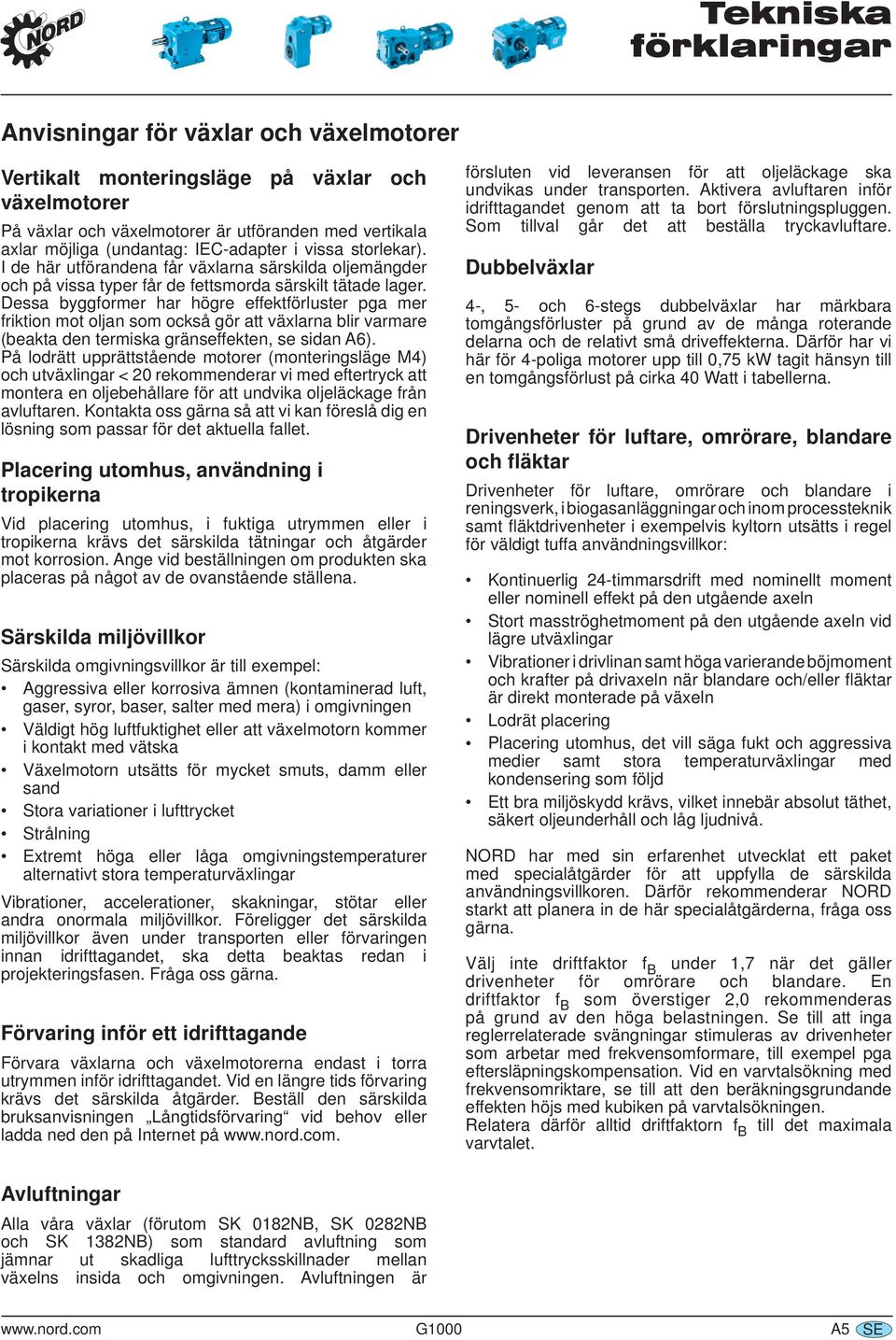 NORD

Tekniska förklaringar

Anvisningar för växlar och växelmotorer

Vertikalt monteringsläge på växlar och växelmotorer

På växlar och växelmotorer är utföranden med vertikala axlar möjliga (undantag: IEC-adapter i vissa storlekar). I de här utförandena får växlarna särskilda oljemängder och på vissa typer får de fettsmorda särskilt tätade lager. Dessa byggformer har högre effektförluster pga mer friktion mot oljan som också gör att växlarna blir varmare (beakta den termiska gränseffekten, se sidan A6).
På lodrätt upprättstående motorer (monteringsläge M4) och utväxlingar < 20 rekommenderar vi med eftertryck att montera en oljebehållare för att undvika oljeläckage från avluftaren. Kontakta oss gärna så att vi kan föreslå dig en lösning som passar för det aktuella fallet.

Placering utomhus, användning i tropikerna

Vid placering utomhus, i fuktiga utrymmen eller i tropikerna krävs det särskilda tätningar och åtgärder mot korrosion. Ange vid beställningen om produkten ska placeras på något av de ovanstående ställena.

Särskilda miljövillkor

Särskilda omgivningsvillkor är till exempel:
• Aggressiva eller korrosiva ämnen (kontaminerad luft, gaser, syror, baser, salter med mera) i omgivningen
• Väldigt hög luftfuktighet eller att växelmotorn kommer i kontakt med vätska
• Växelmotorn utsätts för mycket smuts, damm eller sand
• Stora variationer i lufttrycket
• Strålning
• Extremt höga eller låga omgivningstemperaturer alternativt stora temperaturväxlingar

Vibrationer, accelerationer, skakningar, stötar eller andra onormala miljövillkor. Föreligger det särskilda miljövillkor även under transporten eller förvaringen innan idrifttagandet, ska detta beaktas redan i projekteringsfasen. Fråga oss gärna.

Förvaring inför ett idrifttagande

Förvara växlarna och växelmotorerna endast i torra utrymmen inför idrifttagandet. Vid en längre tids förvaring krävs det särskilda åtgärder. Beställ den särskilda bruksanvisningen „Långtidsförvaring“ vid behov eller ladda ned den på Internet på www.nord.com.

Avluftningar

Alla våra växlar (förutom SK 0182NB, SK 0282NB och SK 1382NB) som standard avluftning som jämnar ut skadliga lufttrycksskillnader mellan växelns insida och omgivningen. Avluftningen är försluten vid leveransen för att oljeläckage ska undvikas under transporten. Aktivera avluftaren inför idrifttagandet genom att ta bort förslutningspluggen. Som tillval går det att beställa tryckavluftare.

Dubbelväxlar

4-, 5- och 6-stegs dubbelväxlar har märkbara tomgångsförluster på grund av de många roterande delarna och de relativt små driveffekterna. Därför har vi här för 4-poliga motorer upp till 0,75 kW tagit hänsyn till en tomgångsförlust på cirka 40 Watt i tabellerna.

Drivenheter för luftare, omrörare, blandare och fläktar

Drivenheter för luftare, omrörare och blandare i reningsverk, i biogasanläggningar och inom processteknik samt fläktdrivenheter i exempelvis kyltorn utsätts i regel för väldigt tuffa användningsvillkor:

• Kontinuerlig 24-timmarsdrift med nominellt moment eller nominell effekt på den utgående axeln
• Stort masströghetmoment på den utgående axeln vid lägre utväxlingar
• Vibrationer i drivlinan samt höga varierande böjmoment och krafter på drivaxeln när blandare och/eller fläktar är direkt monterade på växeln
• Lodrät placering
• Placering utomhus, det vill säga fukt och aggressiva medier samt stora temperaturväxlingar med kondensering som följd
• Ett bra miljöskydd krävs, vilket innebär absolut täthet, säkert oljeunderhåll och låg ljudnivå.

NORD har med sin erfarenhet utvecklat ett paket med specialåtgärder för att uppfylla de särskilda användningsvillkoren. Därför rekommenderar NORD starkt att planera in de här specialåtgärderna, fråga oss gärna.

Välj inte driftfaktor $f_B$ under 1,7 när det gäller drivenheter för omrörare och blandare. En driftfaktor $f_B$ som överstiger 2,0 rekommenderas på grund av den höga belastningen. Se till att inga reglerrelaterade svängningar stimuleras av drivenheter som arbetar med frekvensomformare, till exempel pga eftersläpningskompensation. Vid en varvtalsökning med frekvensomriktare, se till att den beräkningsgrundande effekten höjs med kubiken på varvtalsökningen.
Relatera därför alltid driftfaktorn $f_B$ till det maximala varvtalet.

www.nord.com G1000 A5 SE